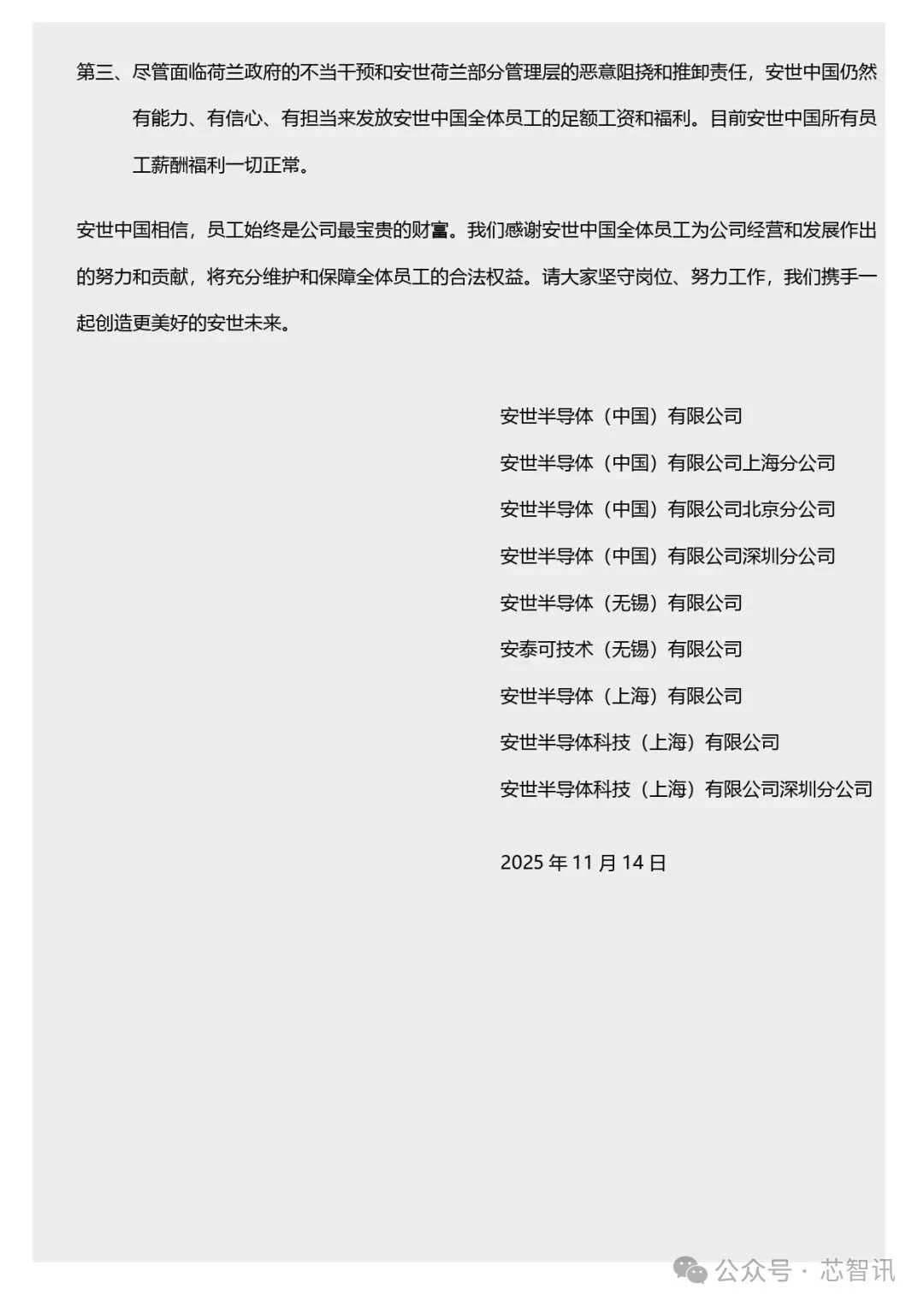 第三、尽管面临荷兰政府的不当干预和安世荷兰部分管理层的恶意阻挠和推卸责任，安世中国仍然有能力、有信心、有担当来发放安世中国全体员工的足额工资和福利。目前安世中国所有员工薪酬福利一切正常。

安世中国相信，员工始终是公司最宝贵的财富。我们感谢安世中国全体员工为公司经营和发展作出的努力和贡献，将充分维护和保障全体员工的合法权益。请大家坚守岗位、努力工作，我们携手一起创造更美好的安世未来。

安世半导体（中国）有限公司

安世半导体（中国）有限公司上海分公司

安世半导体（中国）有限公司北京分公司

安世半导体（中国）有限公司深圳分公司

安世半导体（无锡）有限公司

安泰可技术（无锡）有限公司

安世半导体（上海）有限公司

安世半导体科技（上海）有限公司

安世半导体科技（上海）有限公司深圳分公司

2025 年 11 月 14 日

公众号 · 芯智讯